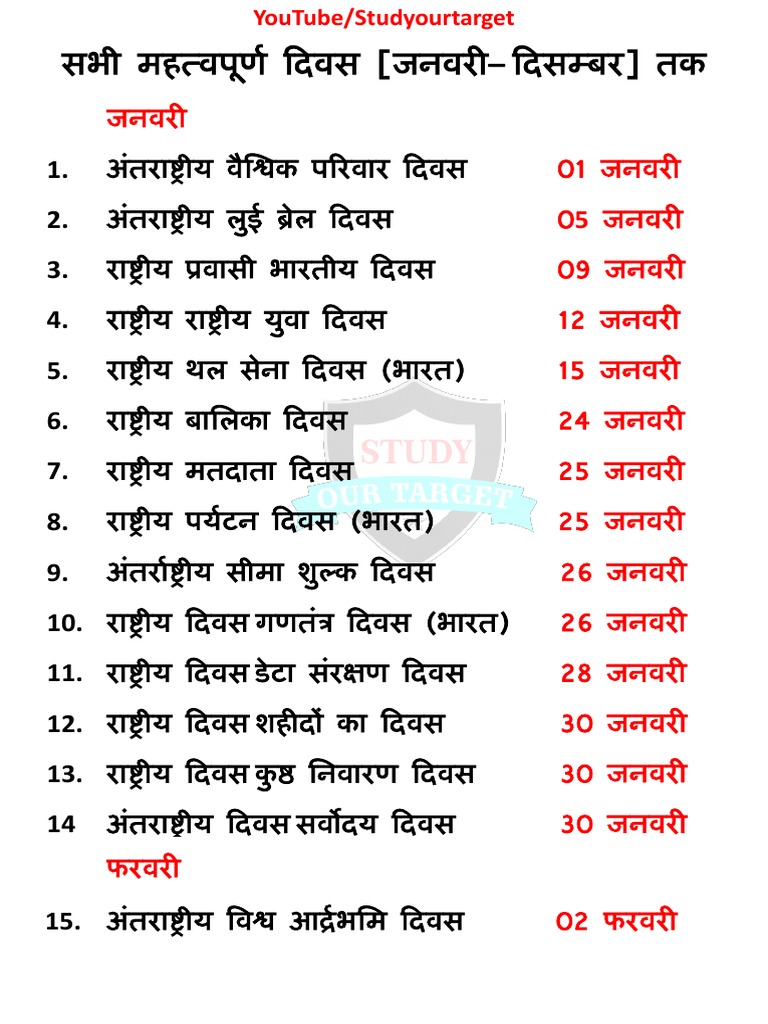 YouTube/Studyourtarget

सभी महत्वपूर्ण दिवस [जनवरी– दिसम्बर] तक

जनवरी

1. अंतराष्ट्रीय वैश्विक परिवार दिवस 01 जनवरी
2. अंतराष्ट्रीय लुई ब्रेल दिवस 05 जनवरी
3. राष्ट्रीय प्रवासी भारतीय दिवस 09 जनवरी
4. राष्ट्रीय राष्ट्रीय युवा दिवस 12 जनवरी
5. राष्ट्रीय थल सेना दिवस (भारत) 15 जनवरी
6. राष्ट्रीय बालिका दिवस 24 जनवरी
7. राष्ट्रीय मतदाता दिवस 25 जनवरी
8. राष्ट्रीय पर्यटन दिवस (भारत) 25 जनवरी
9. अंतर्राष्ट्रीय सीमा शुल्क दिवस 26 जनवरी
10. राष्ट्रीय दिवस गणतंत्र दिवस (भारत) 26 जनवरी
11. राष्ट्रीय दिवस डेटा संरक्षण दिवस 28 जनवरी
12. राष्ट्रीय दिवस शहीदों का दिवस 30 जनवरी
13. राष्ट्रीय दिवस कुष्ठ निवारण दिवस 30 जनवरी
14 अंतराष्ट्रीय दिवस सर्वोदय दिवस 30 जनवरी

फरवरी

15. अंतराष्ट्रीय विश्व आर्द्रभमि दिवस 02 फरवरी

STUDY
OUR TARGET